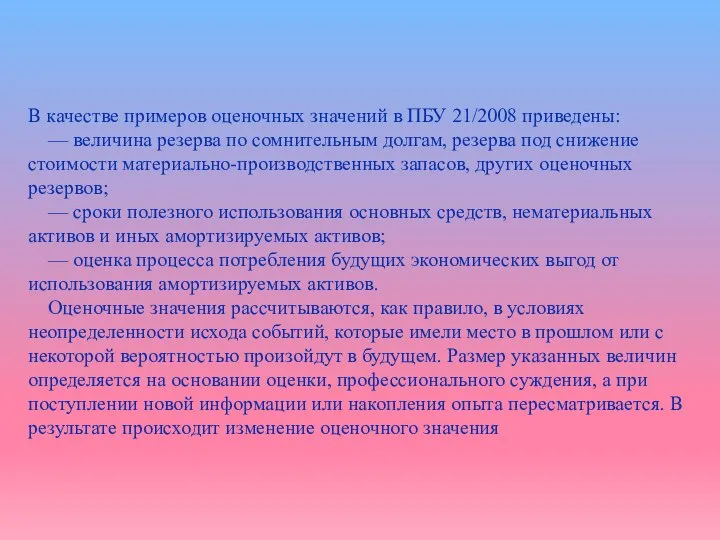 В качестве примеров оценочных значений в ПБУ 21/2008 приведены:

— величина резерва по сомнительным долгам, резерва под снижение стоимости материально-производственных запасов, других оценочных резервов;

— сроки полезного использования основных средств, нематериальных активов и иных амортизируемых активов;

— оценка процесса потребления будущих экономических выгод от использования амортизируемых активов.

Оценочные значения рассчитываются, как правило, в условиях неопределенности исхода событий, которые имели место в прошлом или с некоторой вероятностью произойдут в будущем. Размер указанных величин определяется на основании оценки, профессионального суждения, а при поступлении новой информации или накопления опыта пересматривается. В результате происходит изменение оценочного значения